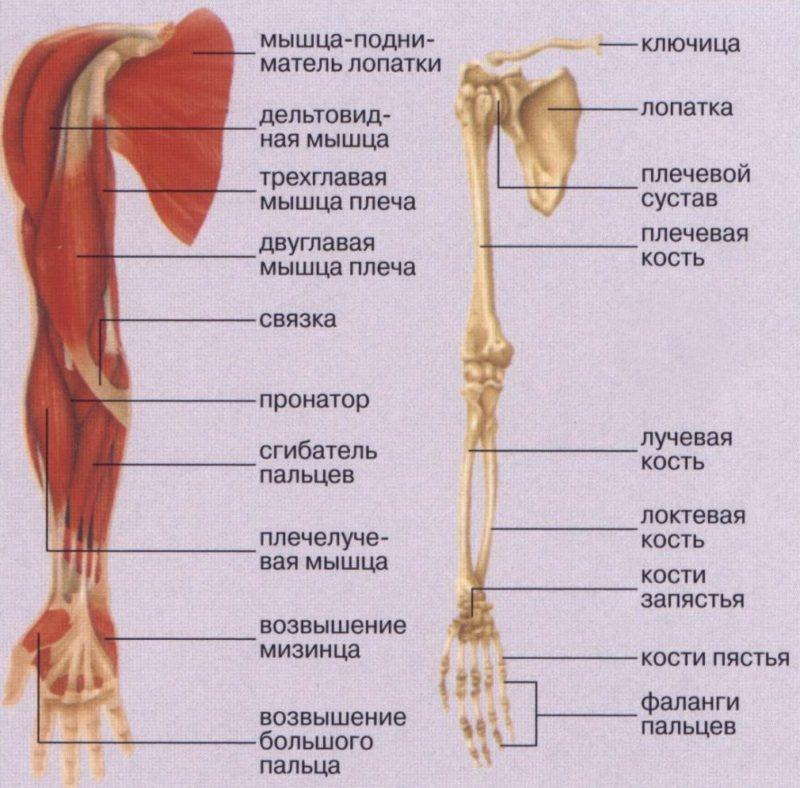 мышца-подниматель лопатки

дельтовидная мышца

трехглавая мышца плеча

двуглавая мышца плеча

связка

пронатор

сгибатель пальцев

плечелучевая мышца

возвышение мизинца

возвышение большого пальца

ключица

лопатка

плечевой сустав

плечевая кость

лучевая кость

локтевая кость

кости запястья

кости пястья

фаланги пальцев